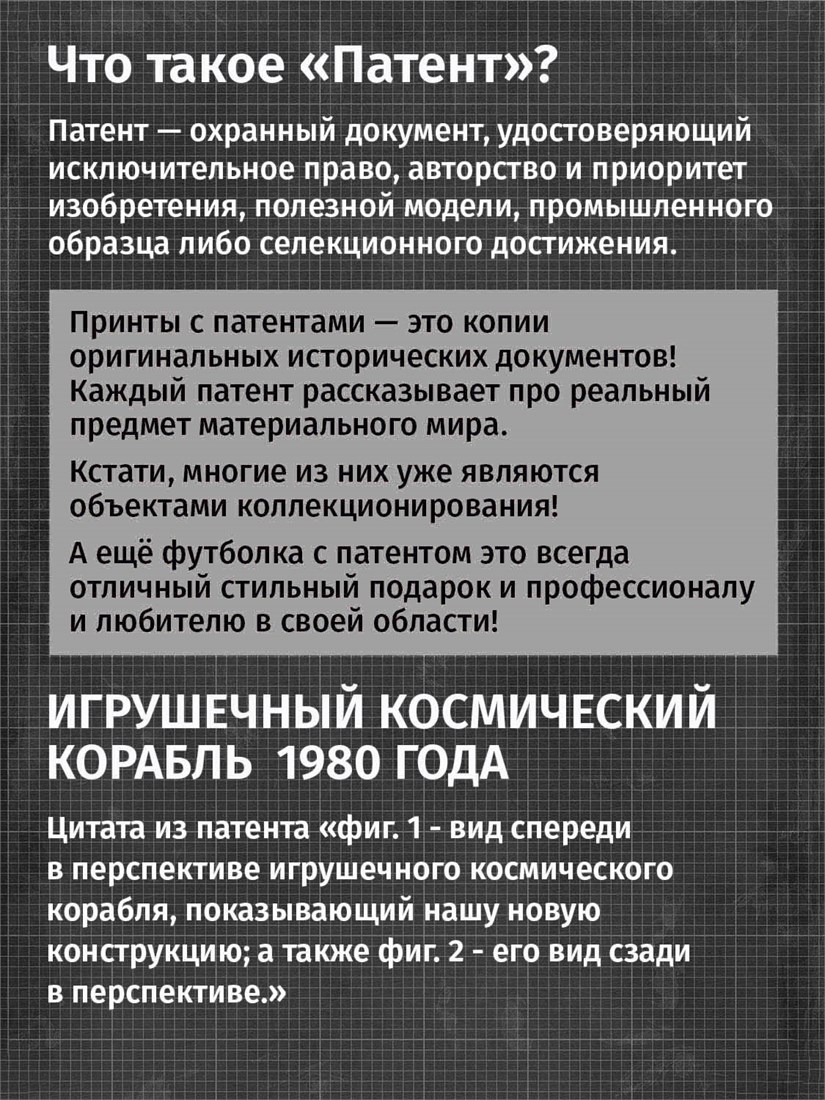 Что такое «Патент»?

Патент — охранный документ, удостоверяющий исключительное право, авторство и приоритет изобретения, полезной модели, промышленного образца либо селекционного достижения.

Принты с патентами — это копии оригинальных исторических документов! Каждый патент рассказывает про реальный предмет материального мира.

Кстати, многие из них уже являются объектами коллекционирования!

А ещё футболка с патентом это всегда отличный стильный подарок и профессионалу и любителю в своей области!

ИГРУШЕЧНЫЙ КОСМИЧЕСКИЙ КОРАБЛЬ 1980 ГОДА

Цитата из патента «фиг. 1 - вид спереди в перспективе игрушечного космического корабля, показывающий нашу новую конструкцию; а также фиг. 2 - его вид сзади в перспективе.»